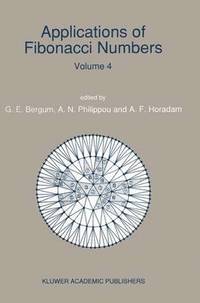 Applications of Fibonacci Numbers

Volume 4

edited by

G. E. Bergum, A. N. Philippou and A. F. Horadam

KLUWER ACADEMIC PUBLISHERS